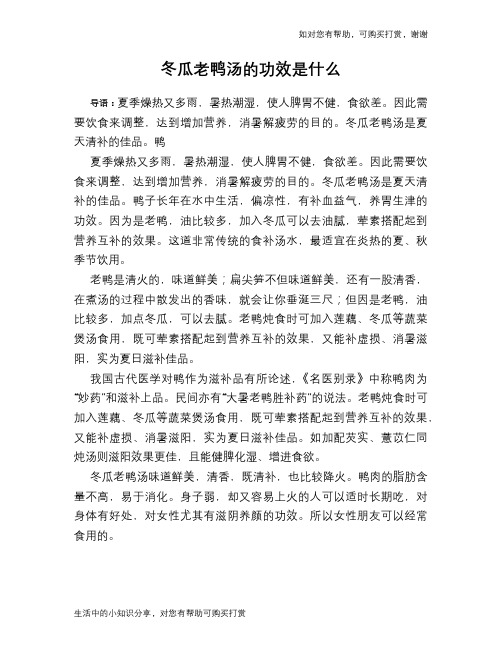 如对您有帮助，可购买打赏，谢谢

冬瓜老鸭汤的功效是什么

导语：夏季燥热又多雨，暑热潮湿，使人脾胃不健，食欲差。因此需要饮食来调整，达到增加营养，消暑解疲劳的目的。冬瓜老鸭汤是夏天清补的佳品。鸭

夏季燥热又多雨，暑热潮湿，使人脾胃不健，食欲差。因此需要饮食来调整，达到增加营养，消暑解疲劳的目的。冬瓜老鸭汤是夏天清补的佳品。鸭子长年在水中生活，偏凉性，有补血益气，养胃生津的功效。因为是老鸭，油比较多，加入冬瓜可以去油腻，荤素搭配起到营养互补的效果。这道非常传统的食补汤水，最适宜在炎热的夏、秋季节饮用。

老鸭是清火的，味道鲜美；扁尖笋不但味道鲜美，还有一股清香，在煮汤的过程中散发出的香味，就会让你垂涎三尺；但因是老鸭，油比较多，加点冬瓜，可以去腻。老鸭炖食时可加入莲藕、冬瓜等蔬菜煲汤食用，既可荤素搭配起到营养互补的效果，又能补虚损、消暑滋阳，实为夏日滋补佳品。

我国古代医学对鸭作为滋补品有所论述，《名医别录》中称鸭肉为“妙药”和滋补上品。民间亦有“大暑老鸭胜补药”的说法。老鸭炖食时可加入莲藕、冬瓜等蔬菜煲汤食用，既可荤素搭配起到营养互补的效果，又能补虚损、消暑滋阳，实为夏日滋补佳品。如加配芡实、薏苡仁同炖汤则滋阳效果更佳，且能健脾化湿、增进食欲。

冬瓜老鸭汤味道鲜美，清香，既清补，也比较降火。鸭肉的脂肪含量不高，易于消化。身子弱，却又容易上火的人可以适时长期吃，对身体有好处，对女性尤其有滋阴养颜的功效。所以女性朋友可以经常食用的。

生活中的小知识分享，对您有帮助可购买打赏